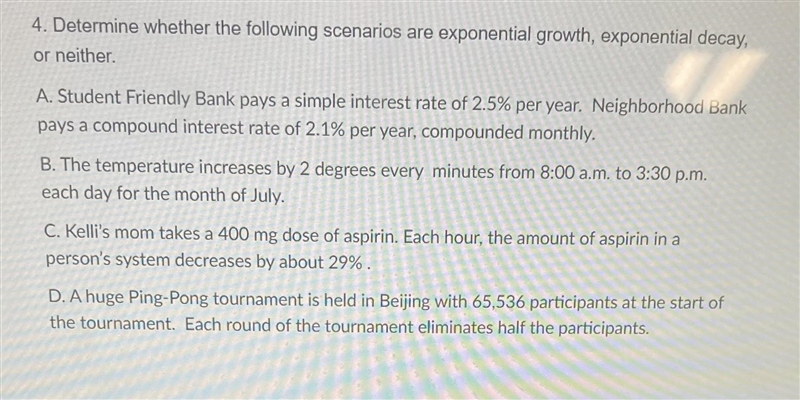 4. Determine whether the following scenarios are exponential growth, exponential decay, or neither.

A. Student Friendly Bank pays a simple interest rate of 2.5% per year. Neighborhood Bank pays a compound interest rate of 2.1% per year, compounded monthly.

B. The temperature increases by 2 degrees every  minutes from 8:00 a.m. to 3:30 p.m. each day for the month of July.

C. Kelli's mom takes a 400 mg dose of aspirin. Each hour, the amount of aspirin in a person's system decreases by about 29% .

D. A huge Ping-Pong tournament is held in Beijing with 65,536 participants at the start of the tournament. Each round of the tournament eliminates half the participants.